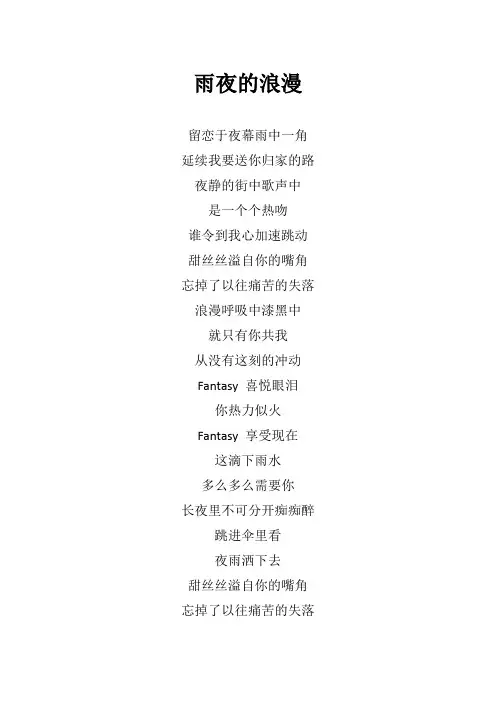 雨夜的浪漫

留恋于夜幕雨中一角
延续我要送你归家的路
夜静的街中歌声中
是一个个热吻
谁令到我心加速跳动
甜丝丝溢自你的嘴角
忘掉了以往痛苦的失落
浪漫呼吸中漆黑中
就只有你共我
从没有这刻的冲动
Fantasy 喜悦眼泪
你热力似火
Fantasy 享受现在
这滴下雨水
多么多么需要你
长夜里不可分开痴痴醉
跳进伞里看
夜雨洒下去
甜丝丝溢自你的嘴角
忘掉了以往痛苦的失落